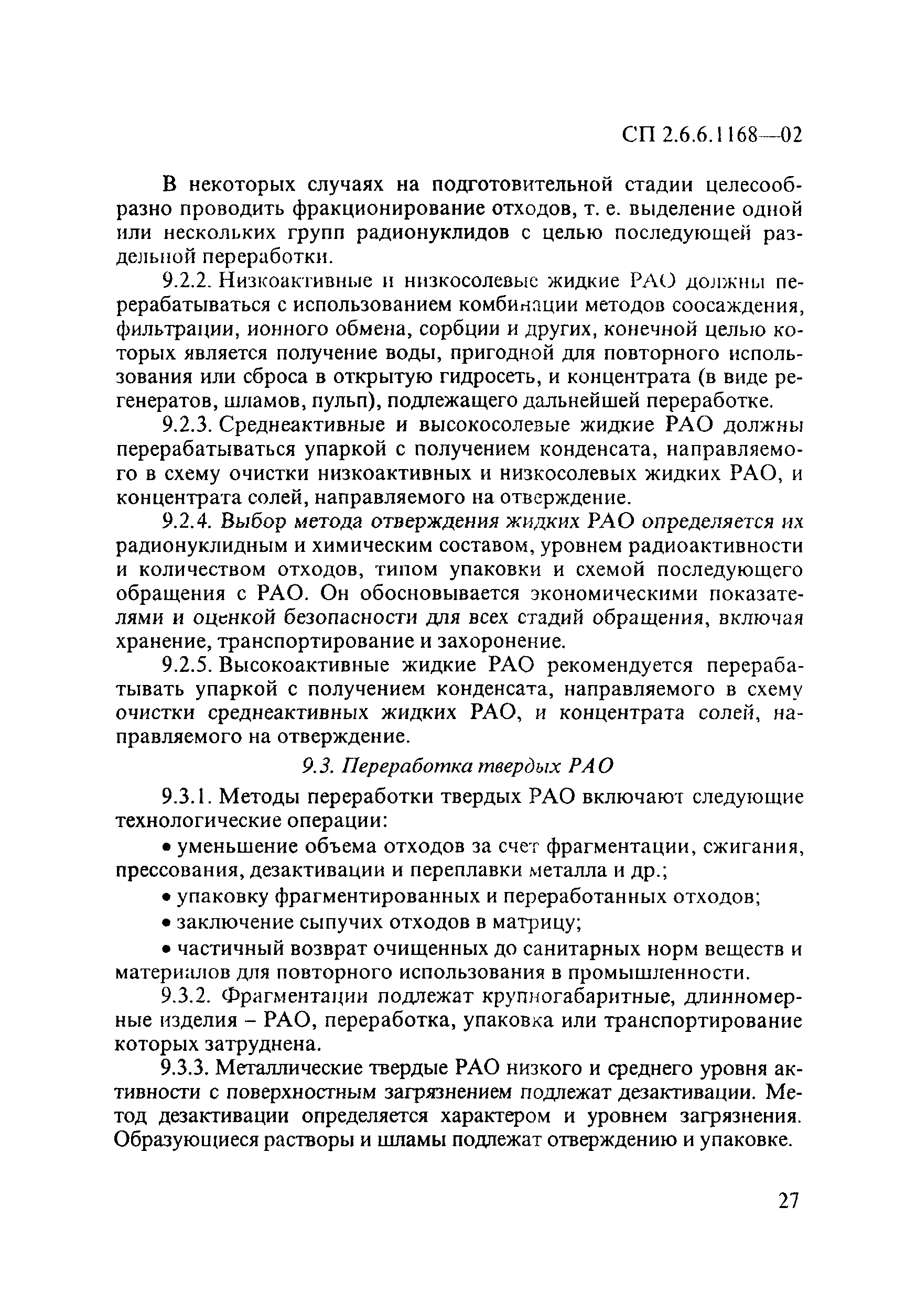 СП 2.6.6.1168—02

В некоторых случаях на подготовительной стадии целесообразно проводить фракционирование отходов, т. е. выделение одной или нескольких групп радионуклидов с целью последующей раздельной переработки.

9.2.2. Низкоактивные и низкосолевые жидкие РАО должны перерабатываться с использованием комбинации методов соосаждения, фильтрации, ионного обмена, сорбции и других, конечной целью которых является получение воды, пригодной для повторного использования или сброса в открытую гидросеть, и концентрата (в виде регенератов, шламов, пульп), подлежащего дальнейшей переработке.

9.2.3. Среднеактивные и высокосолевые жидкие РАО должны перерабатываться упаркой с получением конденсата, направляемого в схему очистки низкоактивных и низкосолевых жидких РАО, и концентрата солей, направляемого на отверждение.

9.2.4. Выбор метода отверждения жидких РАО определяется их радионуклидным и химическим составом, уровнем радиоактивности и количеством отходов, типом упаковки и схемой последующего обращения с РАО. Он обосновывается экономическими показателями и оценкой безопасности для всех стадий обращения, включая хранение, транспортирование и захоронение.

9.2.5. Высокоактивные жидкие РАО рекомендуется перерабатывать упаркой с получением конденсата, направляемого в схему очистки среднеактивных жидких РАО, и концентрата солей, направляемого на отверждение.

9.3. Переработка твердых РАО

9.3.1. Методы переработки твердых РАО включают следующие технологические операции:

• уменьшение объема отходов за счет фрагментации, сжигания, прессования, дезактивации и переплавки металла и др.;

• упаковку фрагментированных и переработанных отходов;

• заключение сыпучих отходов в матрицу;

• частичный возврат очищенных до санитарных норм веществ и материалов для повторного использования в промышленности.

9.3.2. Фрагментации подлежат крупногабаритные, длинномерные изделия – РАО, переработка, упаковка или транспортирование которых затруднена.

9.3.3. Металлические твердые РАО низкого и среднего уровня активности с поверхностным загрязнением подлежат дезактивации. Метод дезактивации определяется характером и уровнем загрязнения. Образующиеся растворы и шламы подлежат отверждению и упаковке.

27